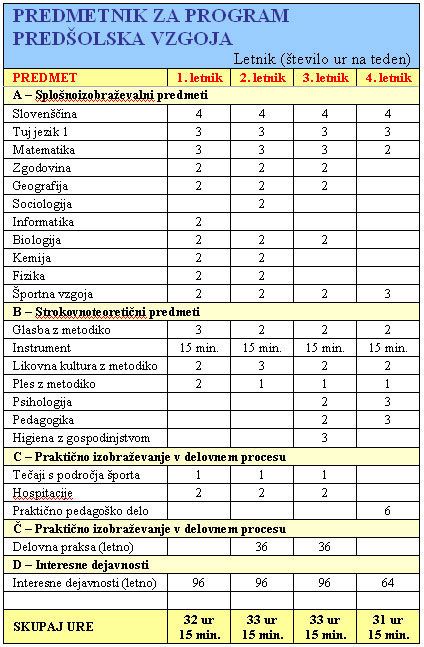 PREDMETNIK ZA PROGRAM PREDŠOLSKA VZGOJA

Letnik (število ur na teden)

| PREDMET | 1. letnik | 2. letnik | 3. letnik | 4. letnik |
|---|---|---|---|---|
| A – Splošnoizobraževalni predmeti | | | | |
| Slovenščina | 4 | 4 | 4 | 4 |
| Tuj jezik 1 | 3 | 3 | 3 | 3 |
| Matematika | 3 | 3 | 3 | 2 |
| Zgodovina | 2 | 2 | 2 | |
| Geografija | 2 | 2 | 2 | |
| Sociologija | | 2 | | |
| Informatika | 2 | | | |
| Biologija | 2 | 2 | 2 | |
| Kemija | 2 | 2 | | |
| Fizika | 2 | 2 | | |
| Športna vzgoja | 2 | 2 | 2 | 3 |
| B – Strokovnoteoretični predmeti | | | | |
| Glasba z metodiko | 3 | 2 | 2 | 2 |
| Instrument | 15 min. | 15 min. | 15 min. | 15 min. |
| Likovna kultura z metodiko | 2 | 3 | 2 | 2 |
| Ples z metodiko | 2 | 1 | 1 | 1 |
| Psihologija | | | 2 | 3 |
| Pedagogika | | | 2 | 3 |
| Higiena z gospodinjstvom | | | 3 | |
| C – Praktično izobraževanje v delovnem procesu | | | | |
| Tečaji s področja športa | 1 | 1 | 1 | |
| Hospitacije | 2 | 2 | 2 | |
| Praktično pedagoško delo | | | | 6 |
| Č – Praktično izobraževanje v delovnem procesu | | | | |
| Delovna praksa (letno) | | 36 | 36 | |
| D – Interesne dejavnosti | | | | |
| Interesne dejavnosti (letno) | 96 | 96 | 96 | 64 |
| | | | | |
| SKUPAJ URE | 32 ur 15 min. | 33 ur 15 min. | 33 ur 15 min. | 31 ur 15 min. |